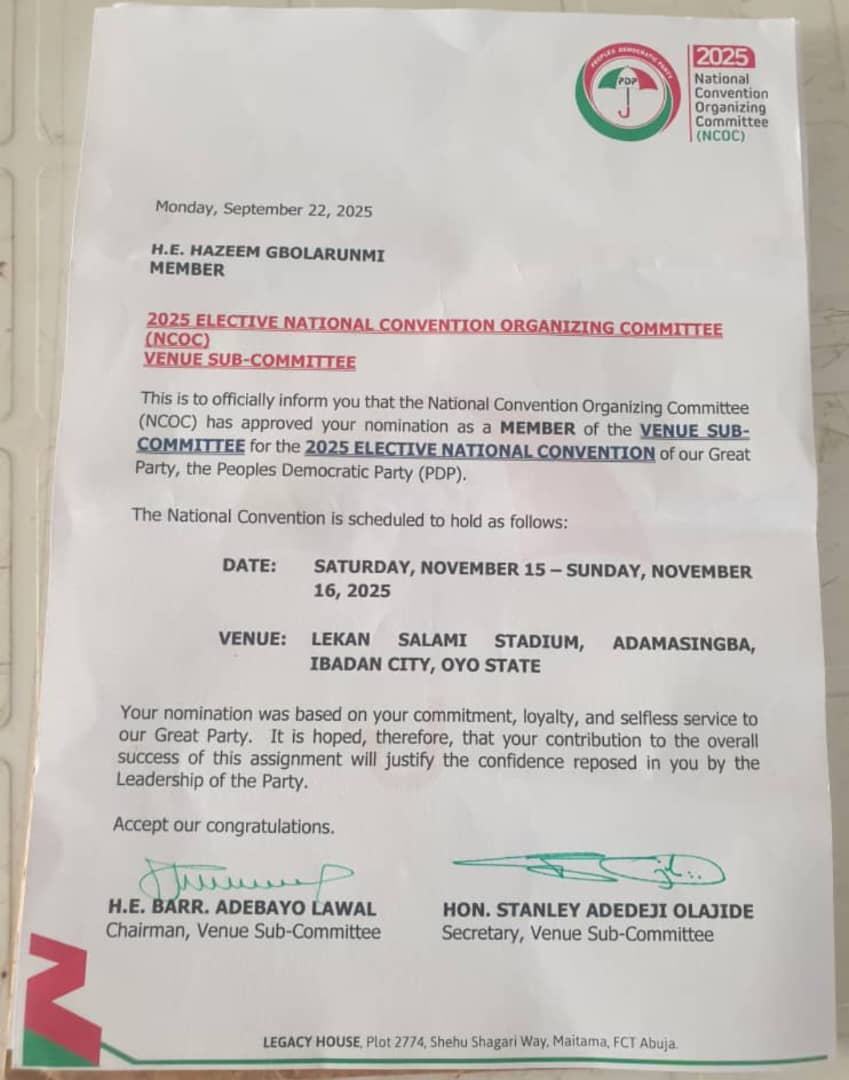 PEOPLES DEMOCRATIC PARTY
PDP

2025
National Convention Organizing Committee (NCOC)

Monday, September 22, 2025

H.E. HAZEEM GBOLARUNMI
MEMBER

2025 ELECTIVE NATIONAL CONVENTION ORGANIZING COMMITTEE (NCOC)
VENUE SUB-COMMITTEE

This is to officially inform you that the National Convention Organizing Committee (NCOC) has approved your nomination as a MEMBER of the VENUE SUB-COMMITTEE for the 2025 ELECTIVE NATIONAL CONVENTION of our Great Party, the Peoples Democratic Party (PDP).

The National Convention is scheduled to hold as follows:

DATE: SATURDAY, NOVEMBER 15 – SUNDAY, NOVEMBER 16, 2025

VENUE: LEKAN SALAMI STADIUM, ADAMASINGBA, IBADAN CITY, OYO STATE

Your nomination was based on your commitment, loyalty, and selfless service to our Great Party. It is hoped, therefore, that your contribution to the overall success of this assignment will justify the confidence reposed in you by the Leadership of the Party.

Accept our congratulations.

H.E. BARR. ADEBAYO LAWAL
Chairman, Venue Sub-Committee

HON. STANLEY ADEDEJI OLAJIDE
Secretary, Venue Sub-Committee

LEGACY HOUSE, Plot 2774, Shehu Shagari Way, Maitama, FCT Abuja.